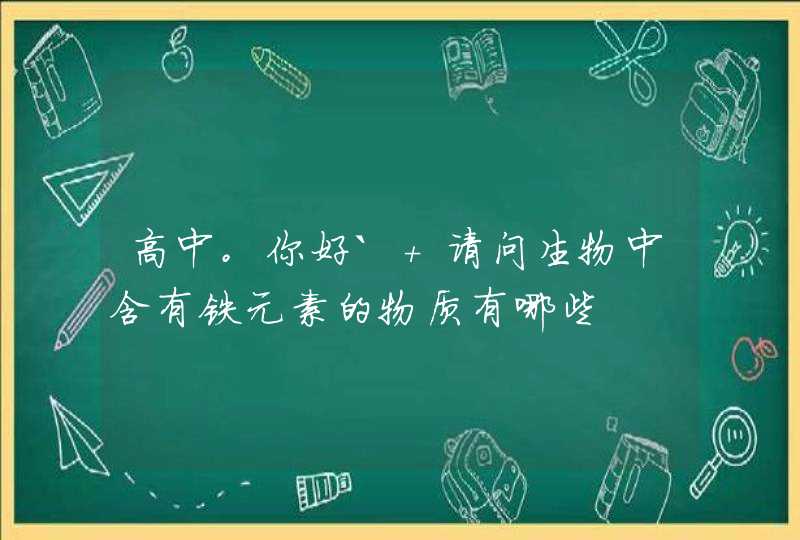 高中。你好` + 请问生物中含有铁元素的物质有哪些